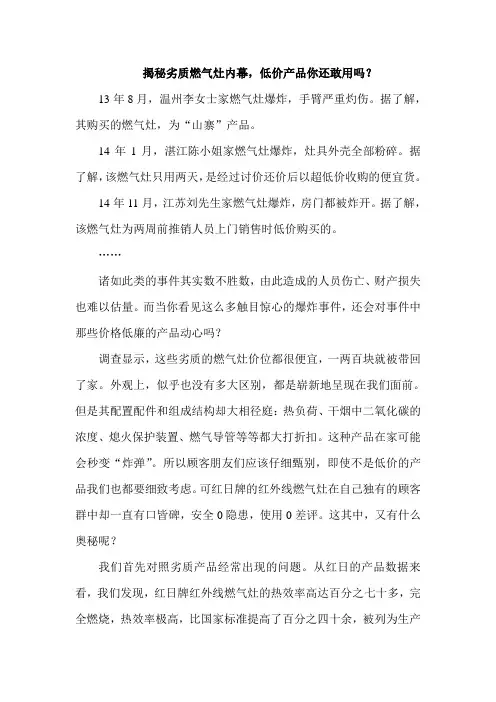 揭秘劣质燃气灶内幕，低价产品你还敢用吗？

13 年 8 月，温州李女士家燃气灶爆炸，手臂严重灼伤。据了解，其购买的燃气灶，为“山寨”产品。

14 年 1 月，湛江陈小姐家燃气灶爆炸，灶具外壳全部粉碎。据了解，该燃气灶只用两天，是经过讨价还价后以超低价收购的便宜货。

14 年 11 月，江苏刘先生家燃气灶爆炸，房门都被炸开。据了解，该燃气灶为两周前推销人员上门销售时低价购买的。

……

诸如此类的事件其实数不胜数，由此造成的人员伤亡、财产损失也难以估量。而当你看见这么多触目惊心的爆炸事件，还会对事件中那些价格低廉的产品动心吗？

调查显示，这些劣质的燃气灶价位都很便宜，一两百块就被带回了家。外观上，似乎也没有多大区别，都是崭新地呈现在我们面前。但是其配置配件和组成结构却大相径庭：热负荷、干烟中二氧化碳的浓度、熄火保护装置、燃气导管等等都大打折扣。这种产品在家可能会秒变“炸弹”。所以顾客朋友们应该仔细甄别，即使不是低价的产品我们也都要细致考虑。可红日牌的红外线燃气灶在自己独有的顾客群中却一直有口皆碑，安全 0 隐患，使用 0 差评。这其中，又有什么奥秘呢？

我们首先对照劣质产品经常出现的问题。从红日的产品数据来看，我们发现，红日牌红外线燃气灶的热效率高达百分之七十多，完全燃烧，热效率极高，比国家标准提高了百分之四十余，被列为生产